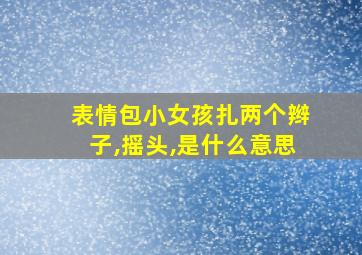 表情包小女孩扎两个辫子,摇头,是什么意思